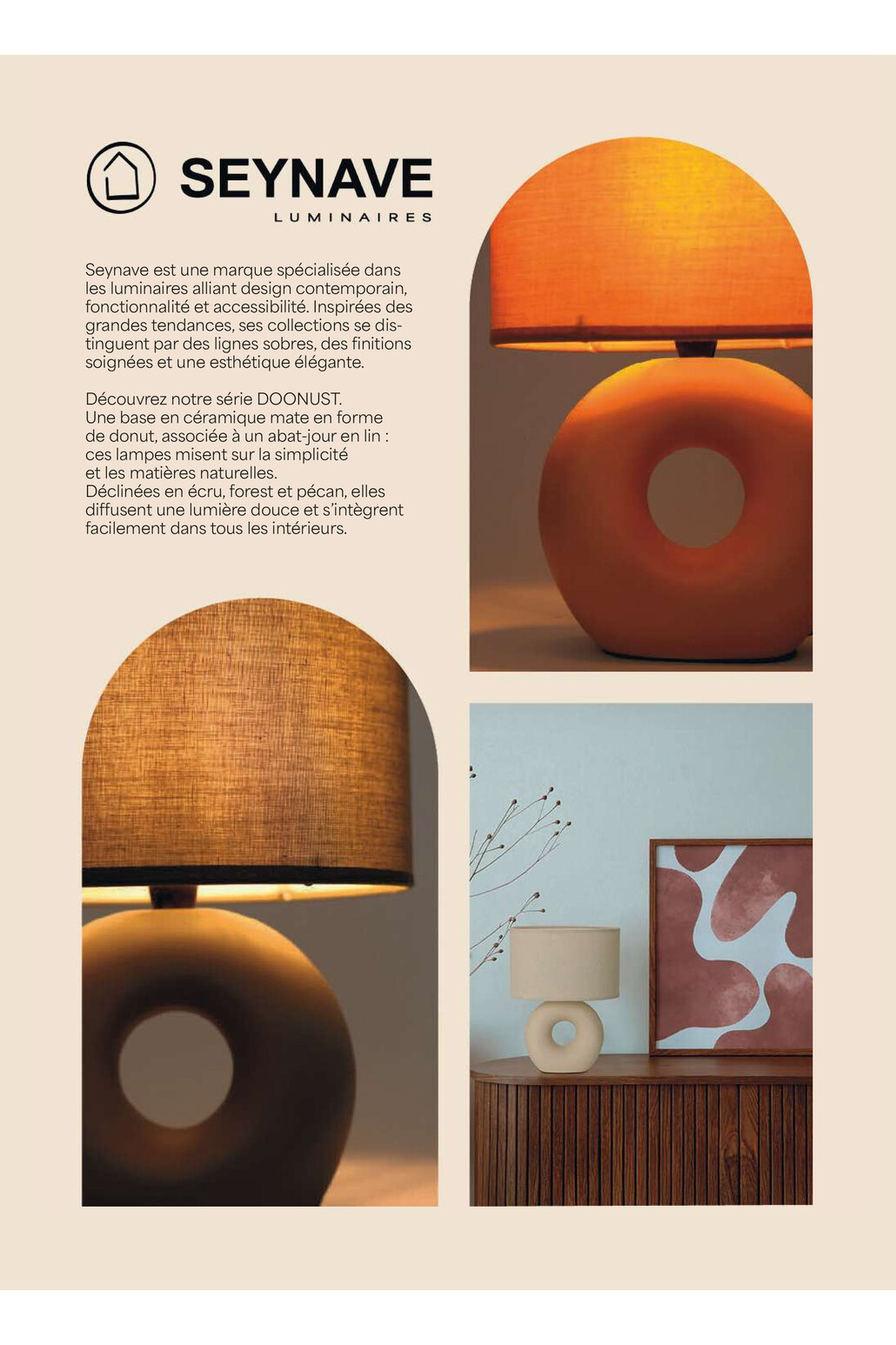 SEYNAVE
LUMINAIRES

Seynave est une marque spécialisée dans les luminaires alliant design contemporain, fonctionnalité et accessibilité. Inspirées des grandes tendances, ses collections se distinguent par des lignes sobres, des finitions soignées et une esthétique élégante.

Découvrez notre série DOONUST.
Une base en céramique mate en forme de donut, associée à un abat-jour en lin : ces lampes misent sur la simplicité et les matières naturelles.
Déclinées en écru, forest et pécan, elles diffusent une lumière douce et s'intègrent facilement dans tous les intérieurs.